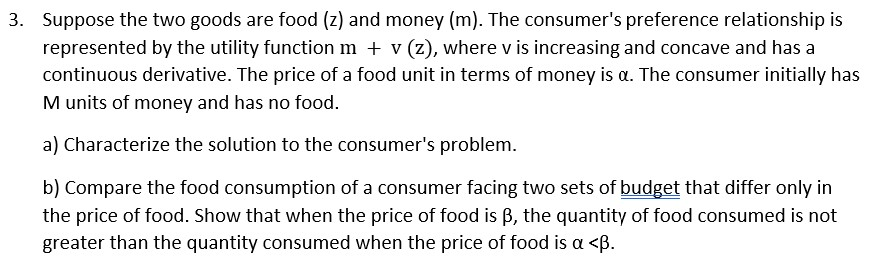 3. Suppose the two goods are food (z) and money (m). The consumer's preference relationship is represented by the utility function $m + v(z)$, where v is increasing and concave and has a continuous derivative. The price of a food unit in terms of money is α. The consumer initially has M units of money and has no food.

a) Characterize the solution to the consumer's problem.

b) Compare the food consumption of a consumer facing two sets of budget that differ only in the price of food. Show that when the price of food is β, the quantity of food consumed is not greater than the quantity consumed when the price of food is α <β.